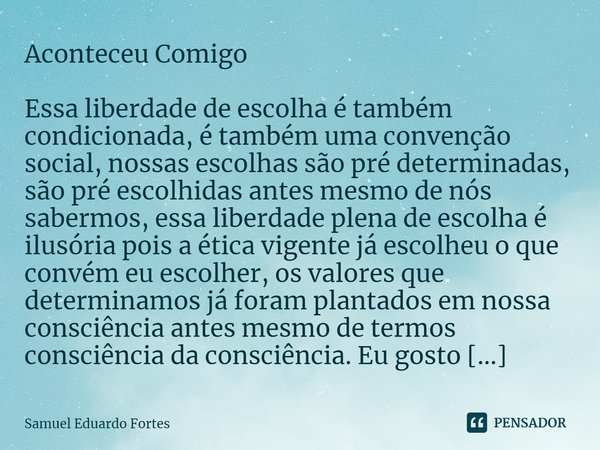 Aconteceu Comigo

Essa liberdade de escolha é também condicionada, é também uma convenção social, nossas escolhas são pré determinadas, são pré escolhidas antes mesmo de nós sabermos, essa liberdade plena de escolha é ilusória pois a ética vigente já escolheu o que convém eu escolher, os valores que determinamos já foram plantados em nossa consciência antes mesmo de termos consciência da consciência. Eu gosto [...]

Samuel Eduardo Fortes

PENSADOR